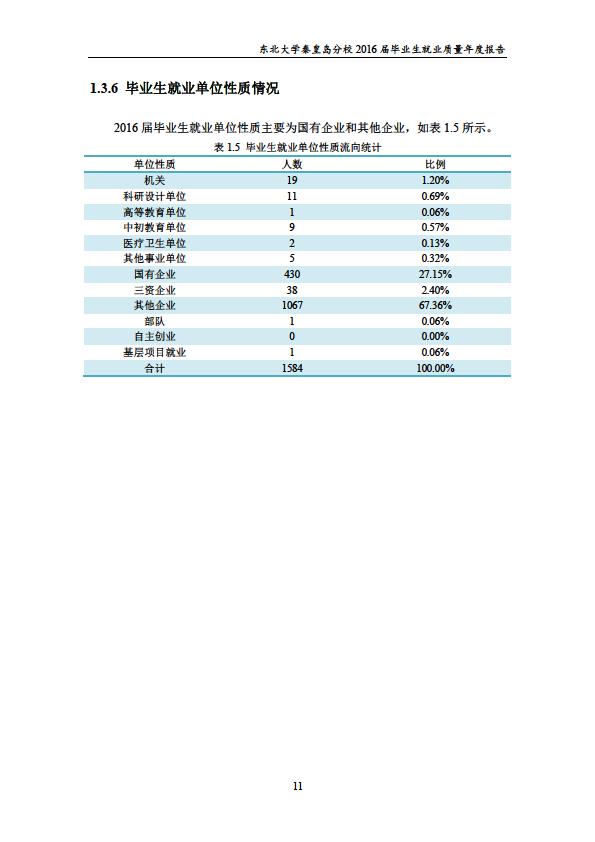 东北大学秦皇岛分校 2016 届毕业生就业质量年度报告

1.3.6 毕业生就业单位性质情况

2016 届毕业生就业单位性质主要为国有企业和其他企业，如表 1.5 所示。

表 1.5 毕业生就业单位性质流向统计

| 单位性质 | 人数 | 比例 |
|---|---|---|
| 机关 | 19 | 1.20% |
| 科研设计单位 | 11 | 0.69% |
| 高等教育单位 | 1 | 0.06% |
| 中初教育单位 | 9 | 0.57% |
| 医疗卫生单位 | 2 | 0.13% |
| 其他事业单位 | 5 | 0.32% |
| 国有企业 | 430 | 27.15% |
| 三资企业 | 38 | 2.40% |
| 其他企业 | 1067 | 67.36% |
| 部队 | 1 | 0.06% |
| 自主创业 | 0 | 0.00% |
| 基层项目就业 | 1 | 0.06% |
| 合计 | 1584 | 100.00% |

11